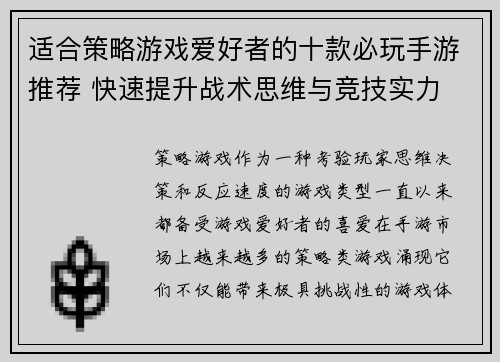 适合策略游戏爱好者的十款必玩手游推荐 快速提升战术思维与竞技实力

策略游戏作为一种考验玩家思维决策和反应速度的游戏类型一直以来都备受游戏爱好者的喜爱在手游市场上越来越多的策略类游戏涌现它们不仅能带来极具挑战性的游戏体